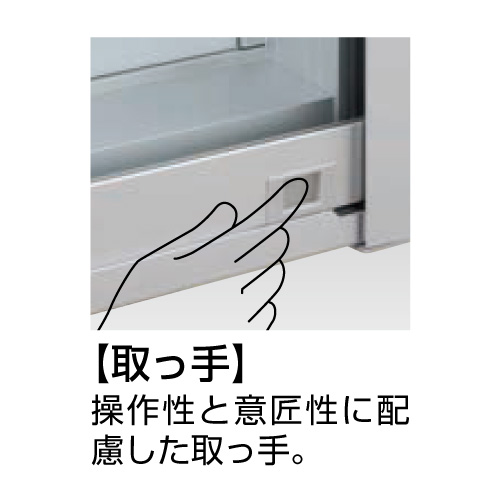 【取っ手】

操作性と意匠性に配慮した取っ手。